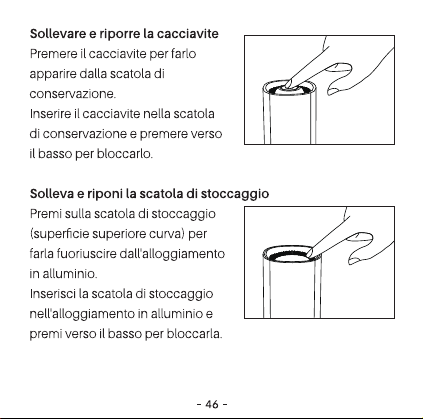 Sollevare e riporre la cacciavite

Premere il cacciavite per farlo apparire dalla scatola di conservazione.
Inserire il cacciavite nella scatola di conservazione e premere verso il basso per bloccarlo.

Solleva e riponi la scatola di stoccaggio

Premi sulla scatola di stoccaggio (superficie superiore curva) per farla fuoriuscire dall'alloggiamento in alluminio.
Inserisci la scatola di stoccaggio nell'alloggiamento in alluminio e premi verso il basso per bloccarla.

- 46 -